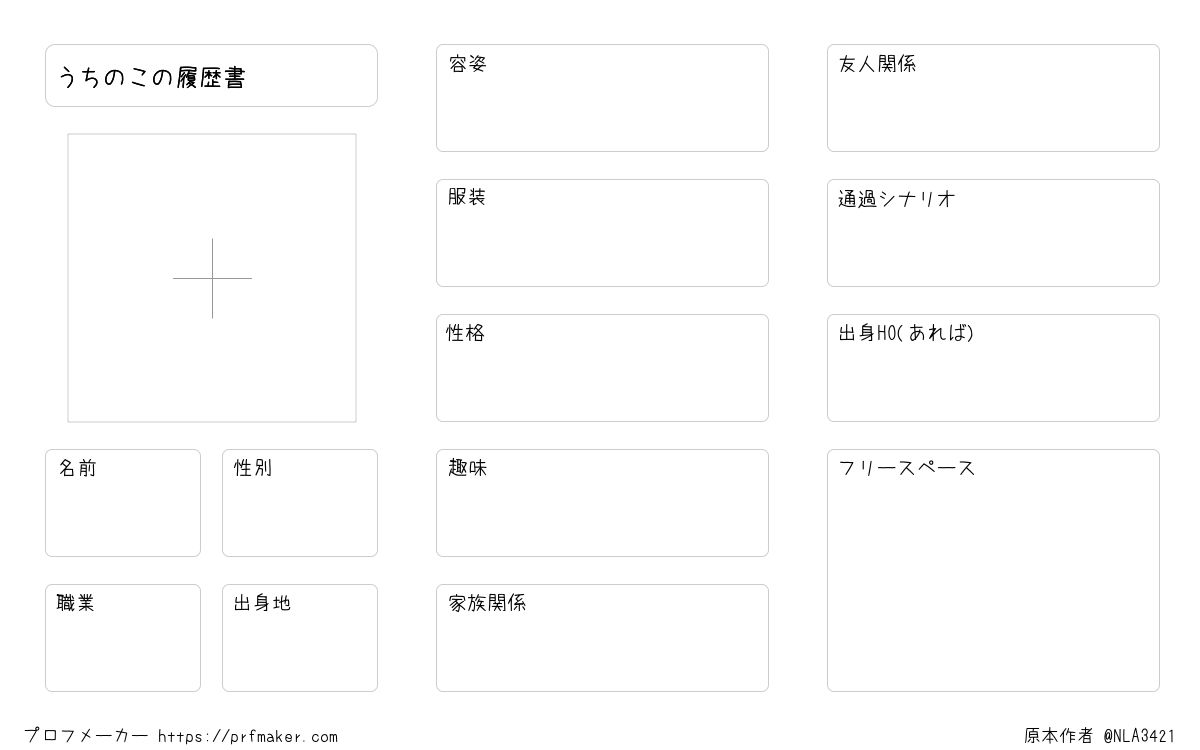 うちのこの履歴書

名前

性別

職業

出身地

容姿

服装

性格

趣味

家族関係

友人関係

通過シナリオ

出身HO(あれば)

フリースペース

プロフメーカー https://prfmaker.com

原本作者 @NLA3421